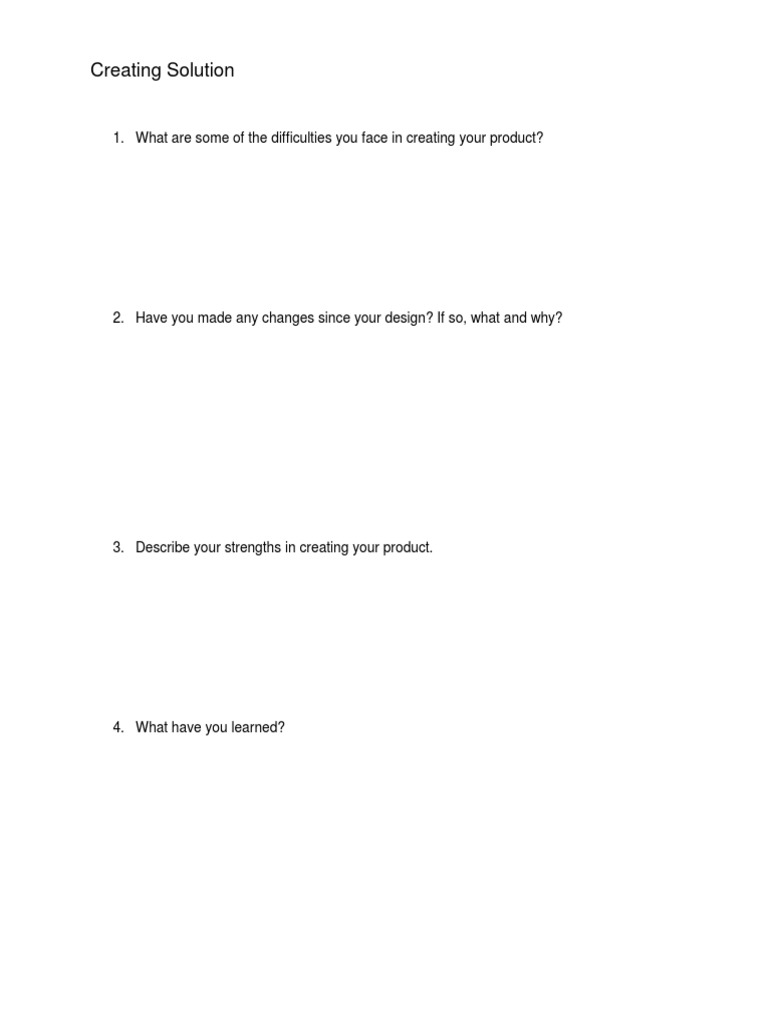 Creating Solution

1. What are some of the difficulties you face in creating your product?

2. Have you made any changes since your design? If so, what and why?

3. Describe your strengths in creating your product.

4. What have you learned?